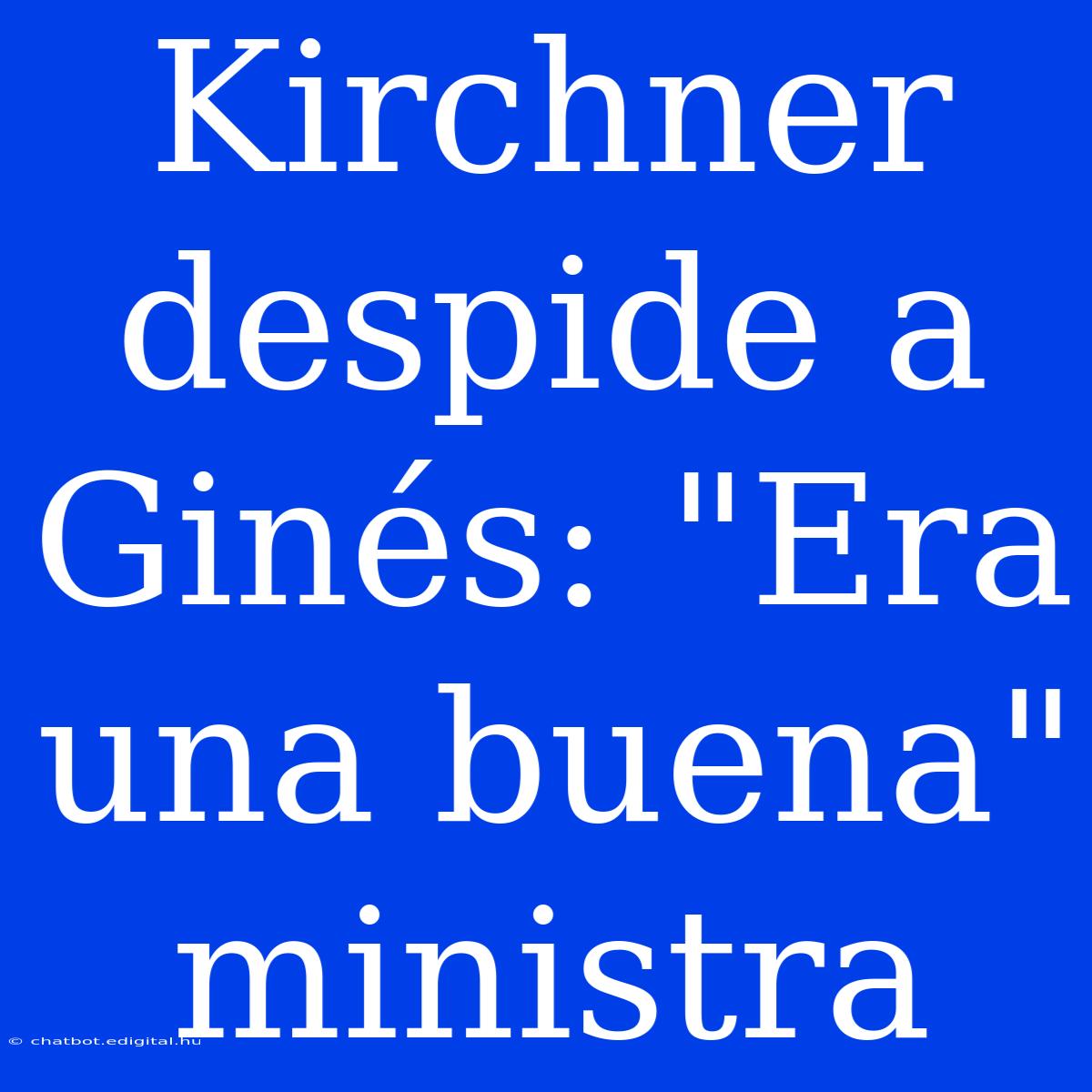 Kirchner despide a Ginés: "Era una buena" ministra

© chatbot.edigital.hu